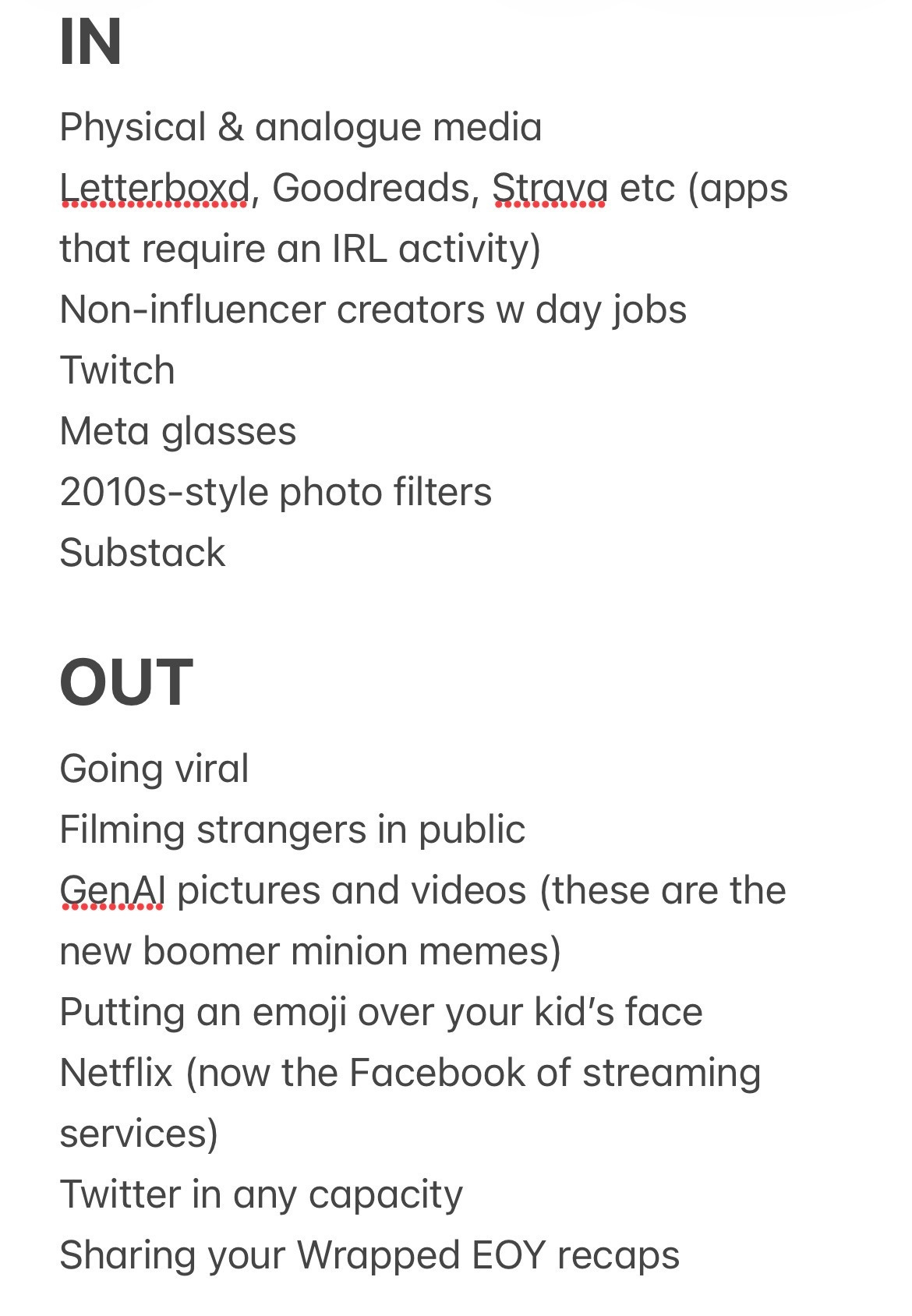 IN

Physical & analogue media
Letterboxd, Goodreads, Strava etc (apps that require an IRL activity)
Non-influencer creators w day jobs
Twitch
Meta glasses
2010s-style photo filters
Substack

OUT

Going viral
Filming strangers in public
GenAI pictures and videos (these are the new boomer minion memes)
Putting an emoji over your kid's face
Netflix (now the Facebook of streaming services)
Twitter in any capacity
Sharing your Wrapped EOY recaps